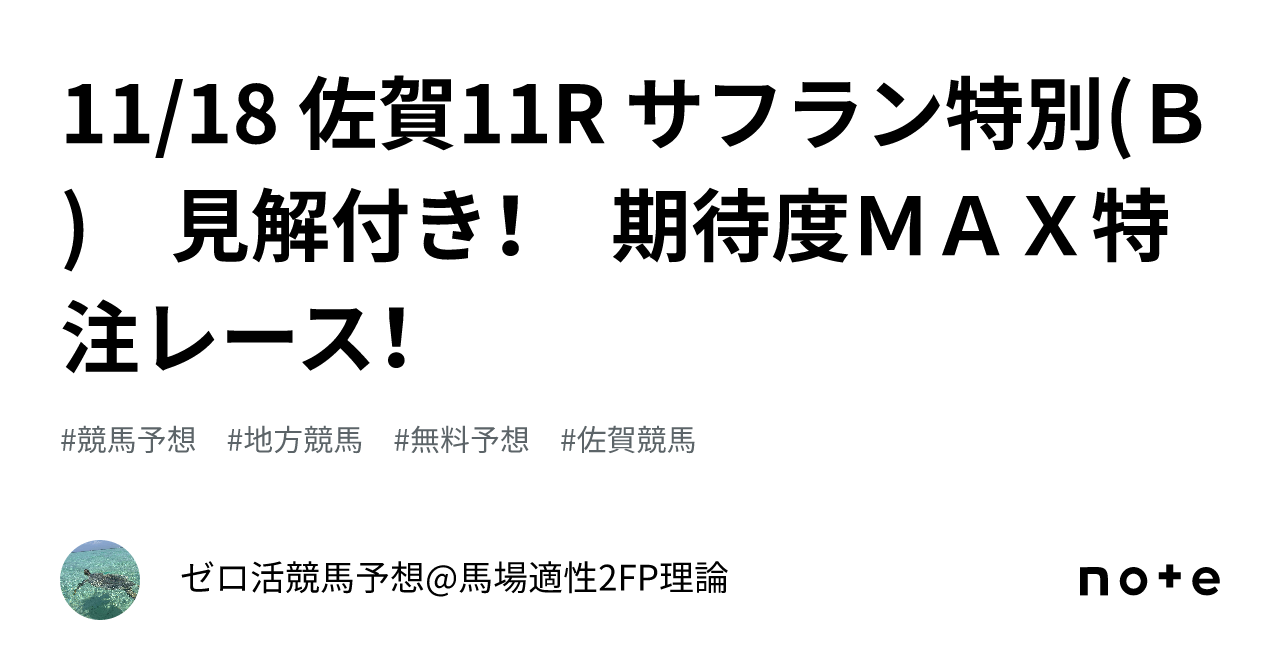 11/18 佐賀11R サフラン特別(Ｂ)　見解付き！　期待度ＭＡＸ特注レース！

#競馬予想　#地方競馬　#無料予想　#佐賀競馬

ゼロ活競馬予想@馬場適性2FP理論

note